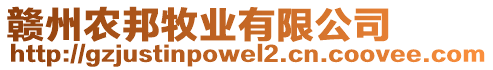 赣州农邦牧业有限公司
http://gzjustinpowel2.cn.coovee.com